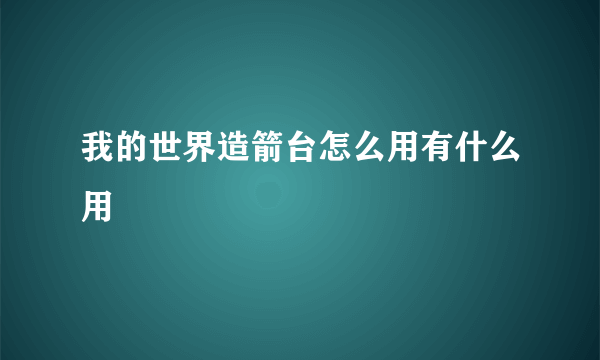 我的世界造箭台怎么用有什么用